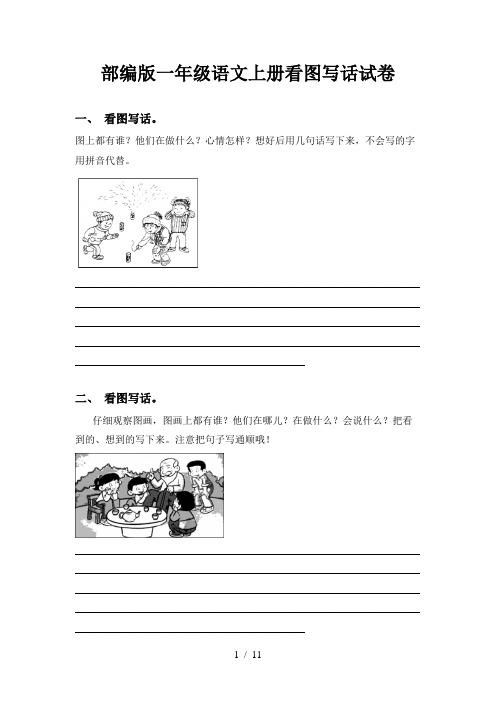 部编版一年级语文上册看图写话试卷

一、 看图写话。

图上都有谁？他们在做什么？心情怎样？想好后用几句话写下来，不会写的字用拼音代替。

二、 看图写话。

仔细观察图画，图画上都有谁？他们在哪儿？在做什么？会说什么？把看到的、想到的写下来。注意把句子写通顺哦！

1 / 11